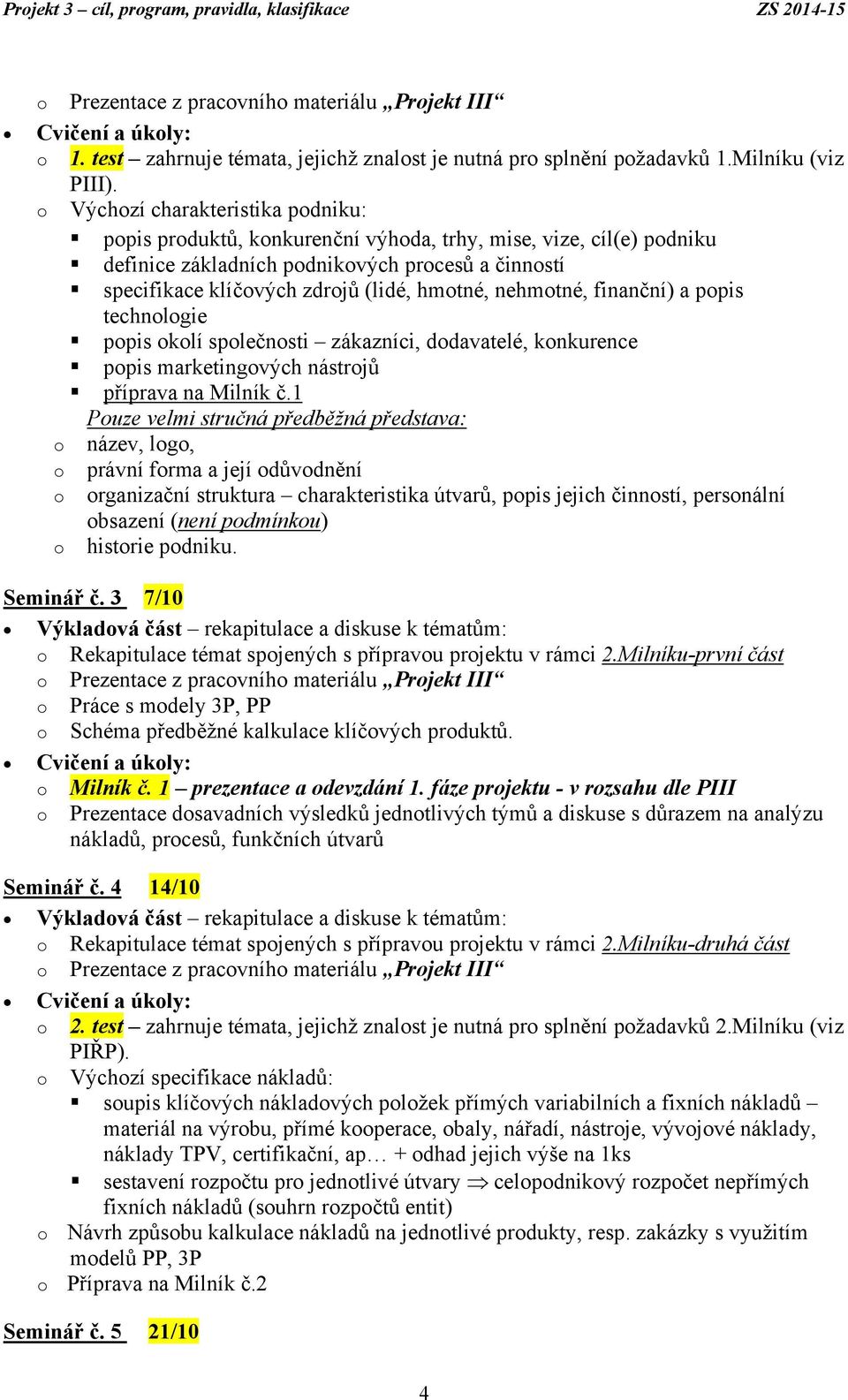 Projekt 3 – cíl, program, pravidla, klasifikace ZS 2014-15

o Prezentace z pracovního materiálu „Projekt III“
• Cvičení a úkoly:
o 1. test – zahrnuje témata, jejichž znalost je nutná pro splnění požadavků 1.Milníku (viz PIII).
o Výchozí charakteristika podniku:
▪ popis produktů, konkurenční výhoda, trhy, mise, vize, cíl(e) podniku
▪ definice základních podnikových procesů a činností
▪ specifikace klíčových zdrojů (lidé, hmotné, nehmotné, finanční) a popis technologie
▪ popis okolí společnosti – zákazníci, dodavatelé, konkurence
▪ popis marketingových nástrojů
▪ příprava na Milník č.1
Pouze velmi stručná předběžná představa:
o název, logo,
o právní forma a její odůvodnění
o organizační struktura – charakteristika útvarů, popis jejich činností, personální obsazení (není podmínkou)
o historie podniku.

Seminář č. 3 7/10
• Výkladová část – rekapitulace a diskuse k tématům:
o Rekapitulace témat spojených s přípravou projektu v rámci 2.Milníku-první část
o Prezentace z pracovního materiálu „Projekt III“
o Práce s modely 3P, PP
o Schéma předběžné kalkulace klíčových produktů.
• Cvičení a úkoly:
o Milník č. 1 – prezentace a odevzdání 1. fáze projektu - v rozsahu dle PIII
o Prezentace dosavadních výsledků jednotlivých týmů a diskuse s důrazem na analýzu nákladů, procesů, funkčních útvarů

Seminář č. 4 14/10
• Výkladová část – rekapitulace a diskuse k tématům:
o Rekapitulace témat spojených s přípravou projektu v rámci 2.Milníku-druhá část
o Prezentace z pracovního materiálu „Projekt III“
• Cvičení a úkoly:
o 2. test – zahrnuje témata, jejichž znalost je nutná pro splnění požadavků 2.Milníku (viz PIŘP).
o Výchozí specifikace nákladů:
▪ soupis klíčových nákladových položek přímých variabilních a fixních nákladů – materiál na výrobu, přímé kooperace, obaly, nářadí, nástroje, vývojové náklady, náklady TPV, certifikační, ap… + odhad jejich výše na 1ks
▪ sestavení rozpočtu pro jednotlivé útvary $\Rightarrow$ celopodnikový rozpočet nepřímých fixních nákladů (souhrn rozpočtů entit)
o Návrh způsobu kalkulace nákladů na jednotlivé produkty, resp. zakázky s využitím modelů PP, 3P
o Příprava na Milník č.2

Seminář č. 5 21/10

4